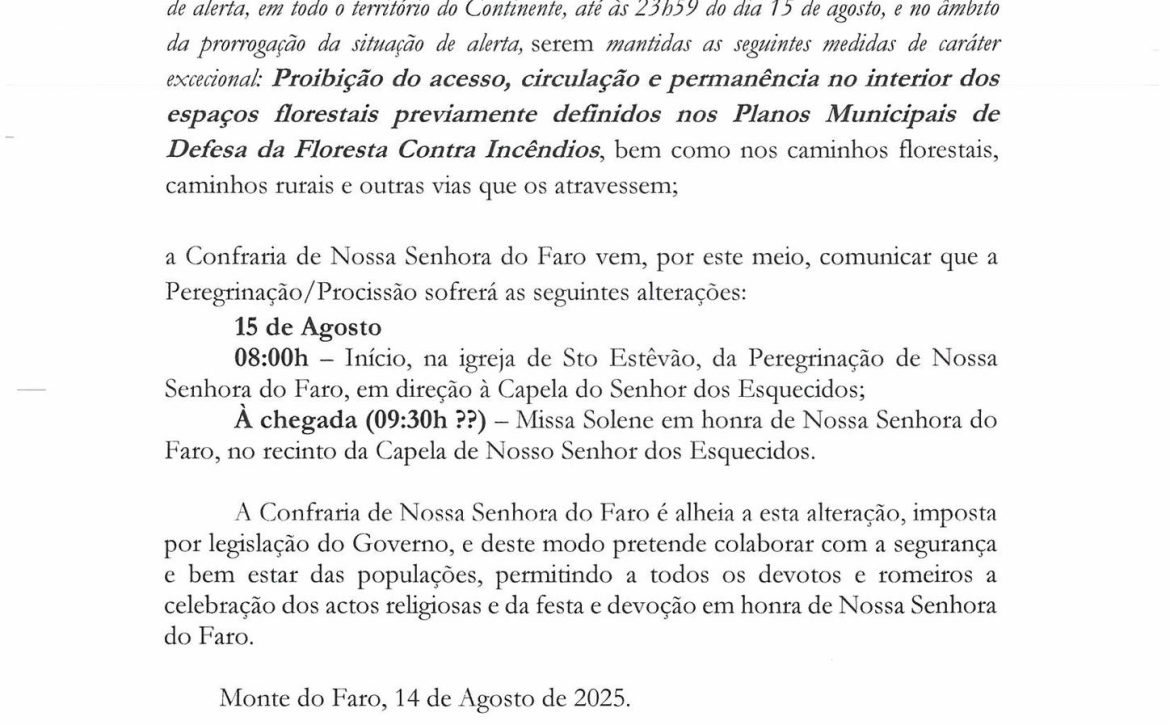 de alerta, em todo o território do Continente, até às 23h59 do dia 15 de agosto, e no âmbito da prorrogação da situação de alerta, serem mantidas as seguintes medidas de caráter excecional: Proibição do acesso, circulação e permanência no interior dos espaços florestais previamente definidos nos Planos Municipais de Defesa da Floresta Contra Incêndios, bem como nos caminhos florestais, caminhos rurais e outras vias que os atravessem;

a Confraria de Nossa Senhora do Faro vem, por este meio, comunicar que a Peregrinação/Procissão sofrerá as seguintes alterações:

15 de Agosto

08:00h – Início, na igreja de Sto Estêvão, da Peregrinação de Nossa Senhora do Faro, em direção à Capela do Senhor dos Esquecidos;

À chegada (09:30h ??) – Missa Solene em honra de Nossa Senhora do Faro, no recinto da Capela de Nosso Senhor dos Esquecidos.

A Confraria de Nossa Senhora do Faro é alheia a esta alteração, imposta por legislação do Governo, e deste modo pretende colaborar com a segurança e bem estar das populações, permitindo a todos os devotos e romeiros a celebração dos actos religiosas e da festa e devoção em honra de Nossa Senhora do Faro.

Monte do Faro, 14 de Agosto de 2025.